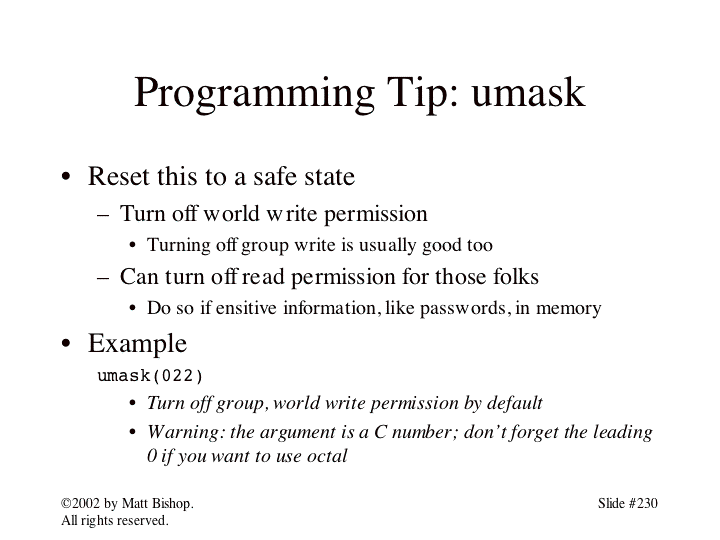 Programming Tip: umask

• Reset this to a safe state
– Turn off world write permission
• Turning off group write is usually good too
– Can turn off read permission for those folks
• Do so if ensitive information, like passwords, in memory

• Example
umask(022)
• Turn off group, world write permission by default
• Warning: the argument is a C number; don't forget the leading 0 if you want to use octal

©2002 by Matt Bishop. All rights reserved.

Slide #230